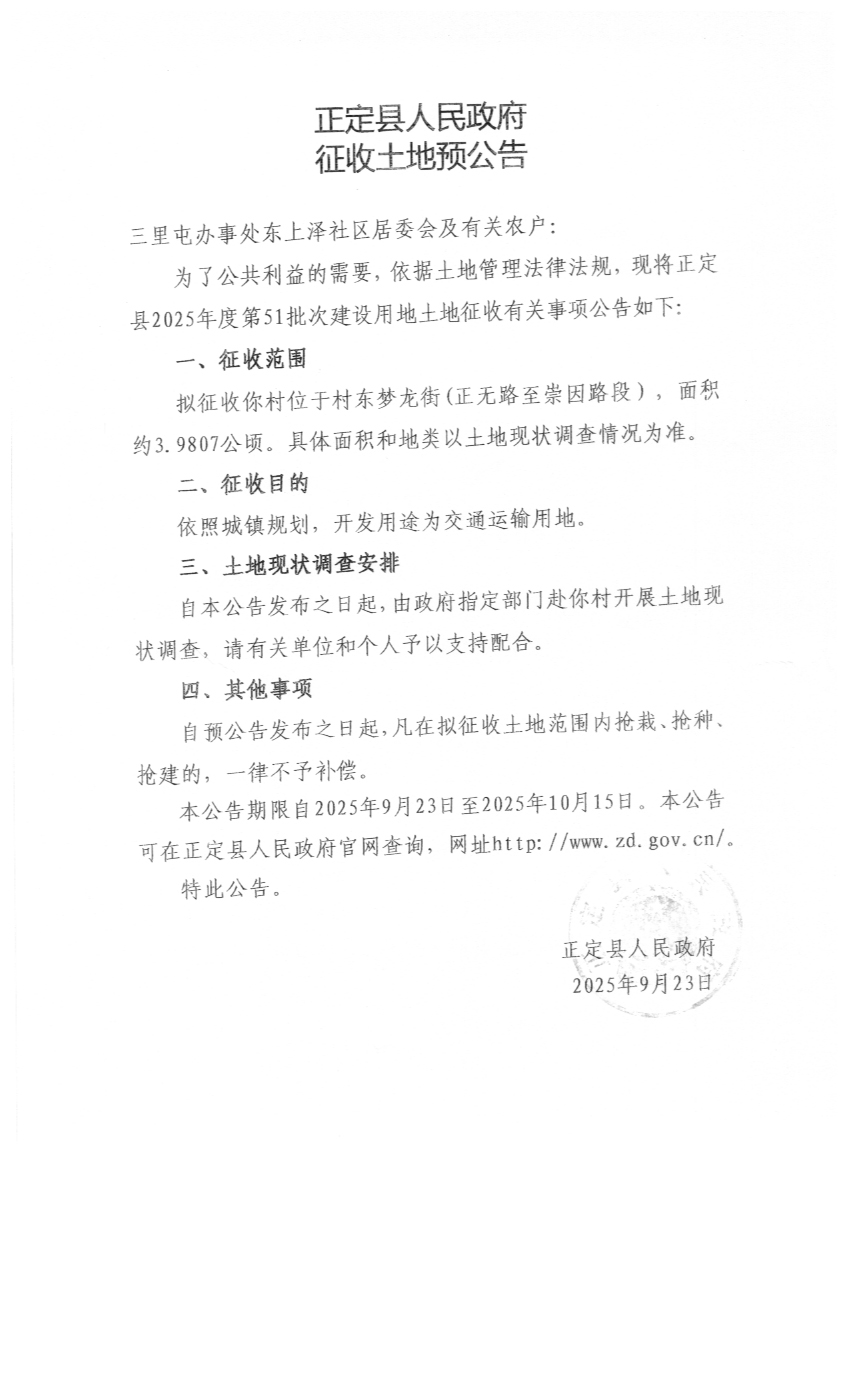 正定县人民政府
征收土地预公告

三里屯办事处东上泽社区居委会及有关农户：

为了公共利益的需要，依据土地管理法律法规，现将正定县2025年度第51批次建设用地土地征收有关事项公告如下：

一、征收范围

拟征收你村位于村东梦龙街(正无路至崇因路段)，面积约3.9807公顷。具体面积和地类以土地现状调查情况为准。

二、征收目的

依照城镇规划，开发用途为交通运输用地。

三、土地现状调查安排

自本公告发布之日起，由政府指定部门赴你村开展土地现状调查，请有关单位和个人予以支持配合。

四、其他事项

自预公告发布之日起，凡在拟征收土地范围内抢栽、抢种、抢建的，一律不予补偿。

本公告期限自2025年9月23日至2025年10月15日。本公告可在正定县人民政府官网查询，网址http://www.zd.gov.cn/。

特此公告。

正定县人民政府
2025年9月23日